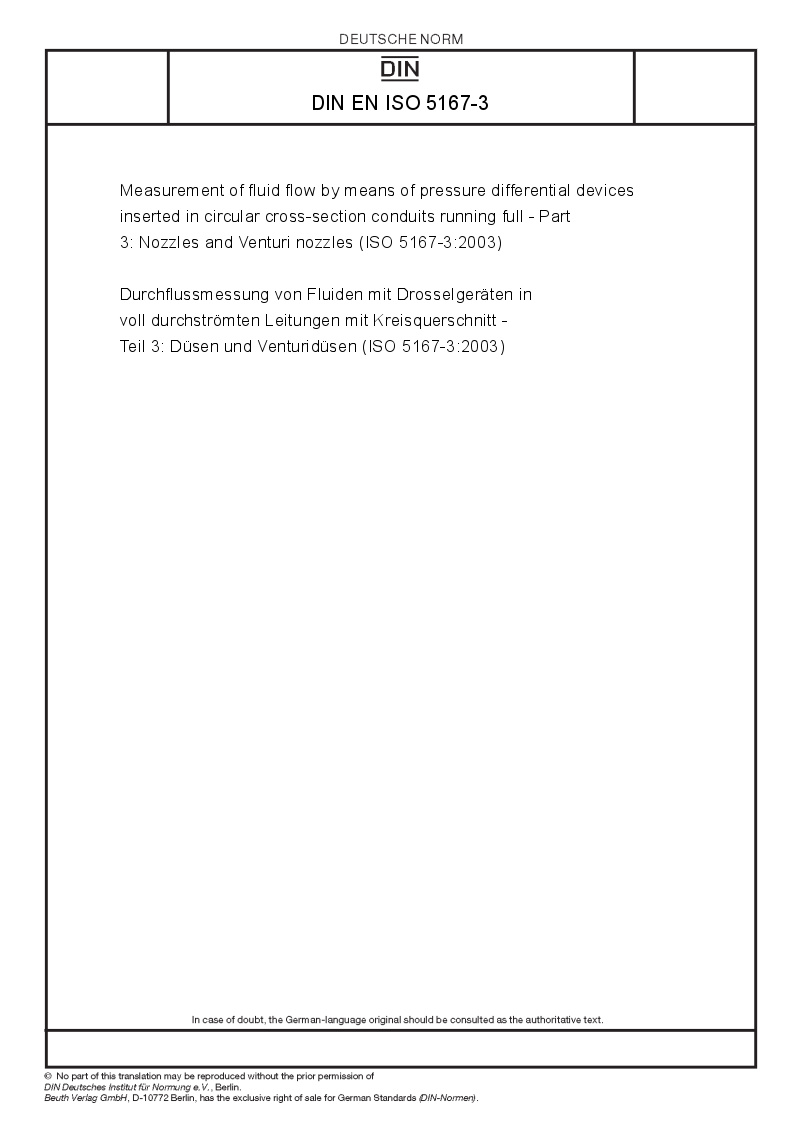 DEUTSCHE NORM

DIN

DIN EN ISO 5167-3

Measurement of fluid flow by means of pressure differential devices inserted in circular cross-section conduits running full - Part 3: Nozzles and Venturi nozzles (ISO 5167-3:2003)

Durchflussmessung von Fluiden mit Drosselgeräten in voll durchströmten Leitungen mit Kreisquerschnitt - Teil 3: Düsen und Venturidüsen (ISO 5167-3:2003)

In case of doubt, the German-language original should be consulted as the authoritative text.

© No part of this translation may be reproduced without the prior permission of DIN Deutsches Institut für Normung e.V., Berlin.
Beuth Verlag GmbH, D-10772 Berlin, has the exclusive right of sale for German Standards (DIN-Normen).